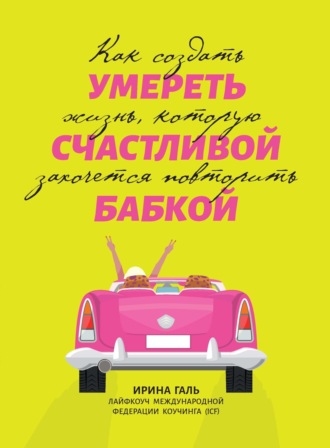 Как создать
УМЕРЕТЬ
жизнь, которую
СЧАСТЛИВОЙ
захочется повторить
БАБКОЙ

ИРИНА ГАЛЬ
ЛАЙФКОУЧ МЕЖДУНАРОДНОЙ ФЕДЕРАЦИИ КОУЧИНГА (ICF)